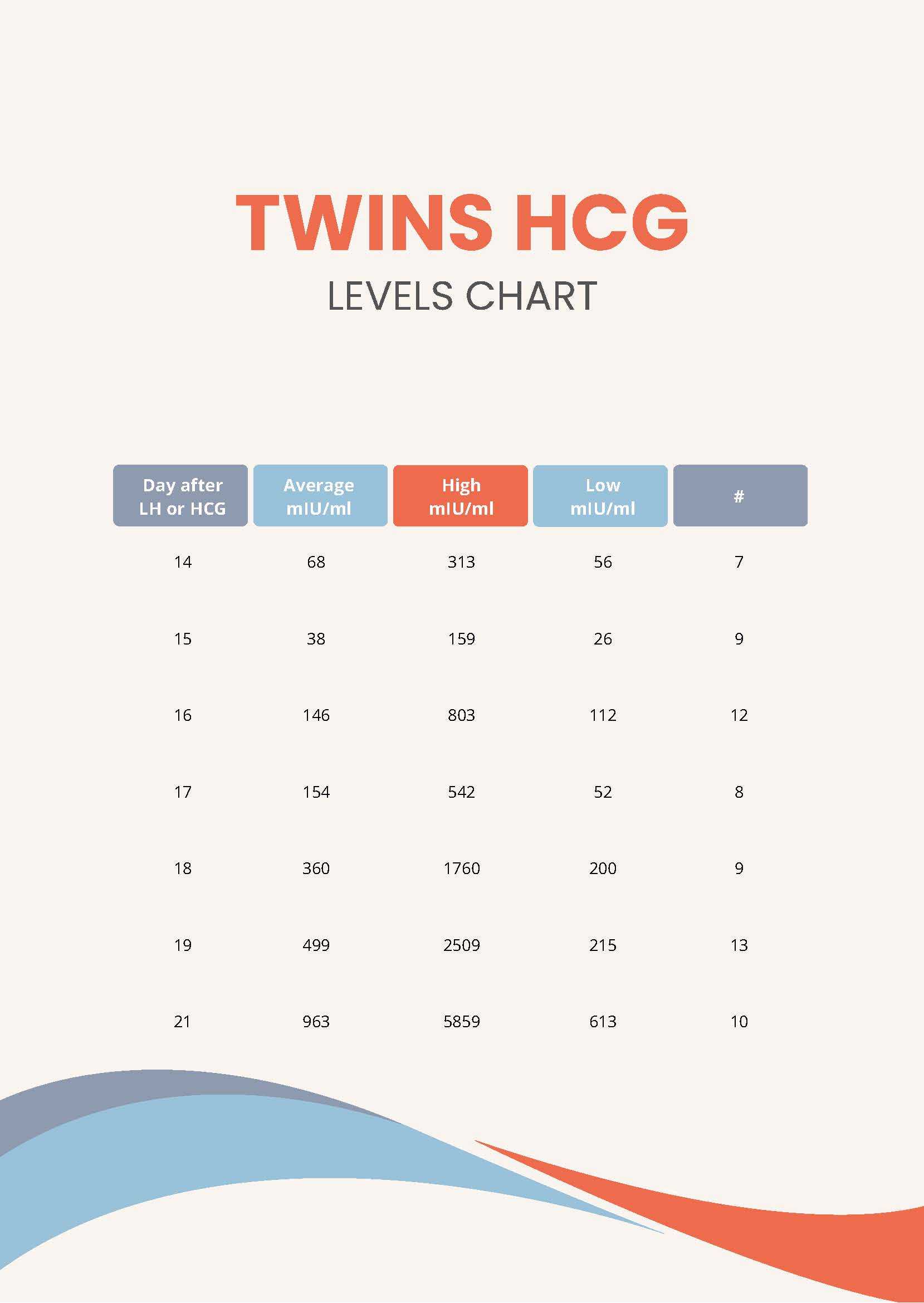 TWINS HCG
LEVELS CHART

| Day after LH or HCG | Average mIU/ml | High mIU/ml | Low mIU/ml | # |
|---|---|---|---|---|
| 14 | 68 | 313 | 56 | 7 |
| 15 | 38 | 159 | 26 | 9 |
| 16 | 146 | 803 | 112 | 12 |
| 17 | 154 | 542 | 52 | 8 |
| 18 | 360 | 1760 | 200 | 9 |
| 19 | 499 | 2509 | 215 | 13 |
| 21 | 963 | 5859 | 613 | 10 |